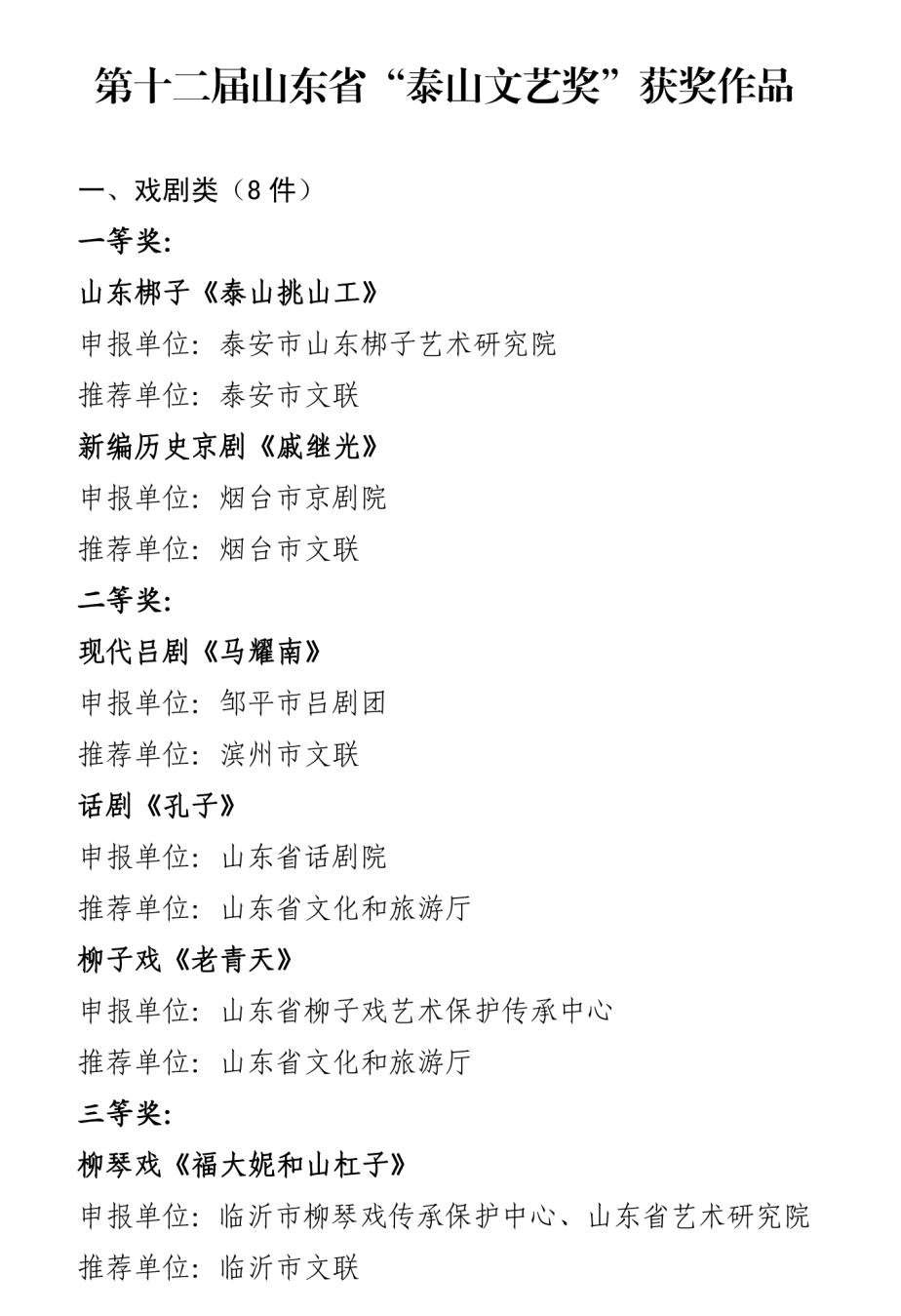 第十二届山东省“泰山文艺奖”获奖作品

一、戏剧类（8 件）

一等奖：

山东梆子《泰山挑山工》

申报单位：泰安市山东梆子艺术研究院

推荐单位：泰安市文联

新编历史京剧《戚继光》

申报单位：烟台市京剧院

推荐单位：烟台市文联

二等奖：

现代吕剧《马耀南》

申报单位：邹平市吕剧团

推荐单位：滨州市文联

话剧《孔子》

申报单位：山东省话剧院

推荐单位：山东省文化和旅游厅

柳子戏《老青天》

申报单位：山东省柳子戏艺术保护传承中心

推荐单位：山东省文化和旅游厅

三等奖：

柳琴戏《福大妮和山杠子》

申报单位：临沂市柳琴戏传承保护中心、山东省艺术研究院

推荐单位：临沂市文联